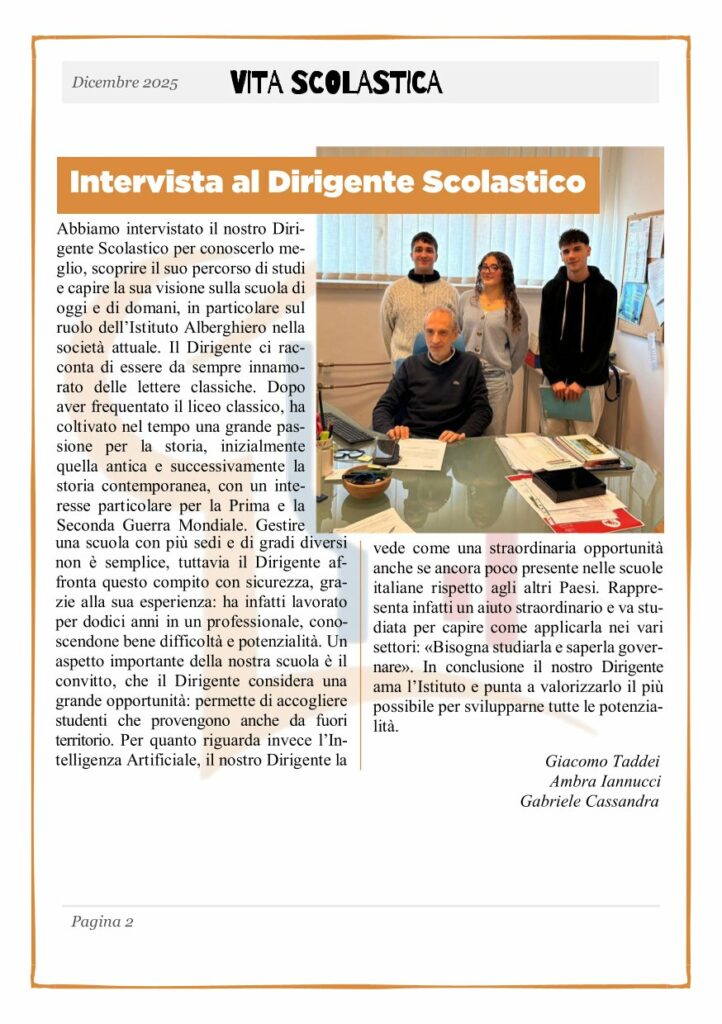 Dicembre 2025

VITA SCOLASTICA

Intervista al Dirigente Scolastico

Abbiamo intervistato il nostro Dirigente Scolastico per conoscerlo meglio, scoprire il suo percorso di studi e capire la sua visione sulla scuola di oggi e di domani, in particolare sul ruolo dell'Istituto Alberghiero nella società attuale. Il Dirigente ci racconta di essere da sempre innamorato delle lettere classiche. Dopo aver frequentato il liceo classico, ha coltivato nel tempo una grande passione per la storia, inizialmente quella antica e successivamente la storia contemporanea, con un interesse particolare per la Prima e la Seconda Guerra Mondiale. Gestire una scuola con più sedi e di gradi diversi non è semplice, tuttavia il Dirigente affronta questo compito con sicurezza, grazie alla sua esperienza: ha infatti lavorato per dodici anni in un professionale, conoscendone bene difficoltà e potenzialità. Un aspetto importante della nostra scuola è il convitto, che il Dirigente considera una grande opportunità: permette di accogliere studenti che provengono anche da fuori territorio. Per quanto riguarda invece l'Intelligenza Artificiale, il nostro Dirigente la vede come una straordinaria opportunità anche se ancora poco presente nelle scuole italiane rispetto agli altri Paesi. Rappresenta infatti un aiuto straordinario e va studiata per capire come applicarla nei vari settori: «Bisogna studiarla e saperla governare». In conclusione il nostro Dirigente ama l'Istituto e punta a valorizzarlo il più possibile per svilupparne tutte le potenzialità.

Giacomo Taddei
Ambra Iannucci
Gabriele Cassandra

Pagina 2